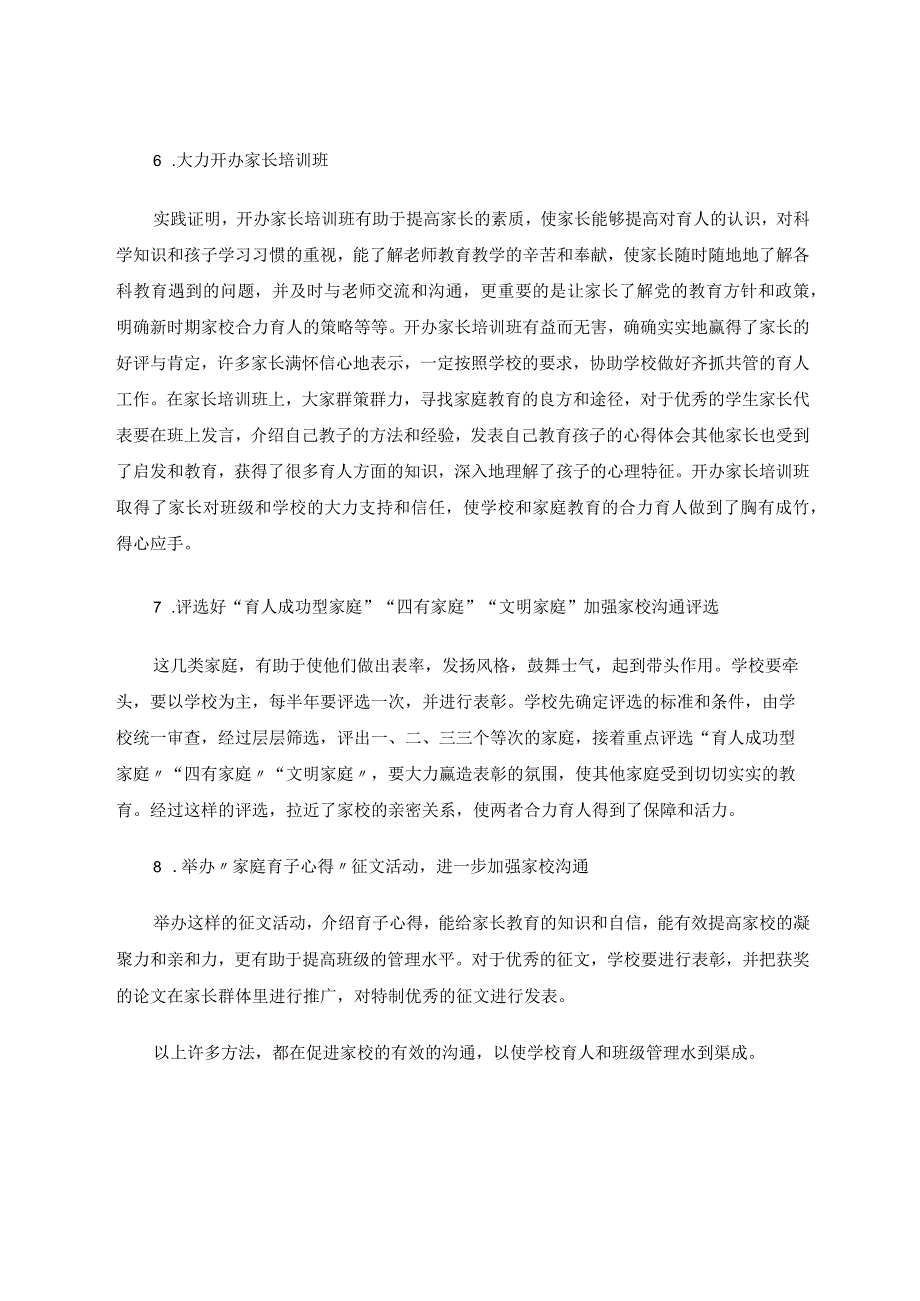 6 .大力开办家长培训班

实践证明，开办家长培训班有助于提高家长的素质，使家长能够提高对育人的认识，对科学知识和孩子学习习惯的重视，能了解老师教育教学的辛苦和奉献，使家长随时随地地了解各科教育遇到的问题，并及时与老师交流和沟通，更重要的是让家长了解党的教育方针和政策，明确新时期家校合力育人的策略等等。开办家长培训班有益而无害，确确实实地赢得了家长的好评与肯定，许多家长满怀信心地表示，一定按照学校的要求，协助学校做好齐抓共管的育人工作。在家长培训班上，大家群策群力，寻找家庭教育的良方和途径，对于优秀的学生家长代表要在班上发言，介绍自己教子的方法和经验，发表自己教育孩子的心得体会其他家长也受到了启发和教育，获得了很多育人方面的知识，深入地理解了孩子的心理特征。开办家长培训班取得了家长对班级和学校的大力支持和信任，使学校和家庭教育的合力育人做到了胸有成竹，得心应手。

7 .评选好“育人成功型家庭”“四有家庭”“文明家庭”加强家校沟通评选

这几类家庭，有助于使他们做出表率，发扬风格，鼓舞士气，起到带头作用。学校要牵头，要以学校为主，每半年要评选一次，并进行表彰。学校先确定评选的标准和条件，由学校统一审查，经过层层筛选，评出一、二、三三个等次的家庭，接着重点评选“育人成功型家庭〃“四有家庭〃“文明家庭〃，要大力赢造表彰的氛围，使其他家庭受到切切实实的教育。经过这样的评选，拉近了家校的亲密关系，使两者合力育人得到了保障和活力。

8 .举办〃家庭育子心得〃征文活动，进一步加强家校沟通

举办这样的征文活动，介绍育子心得，能给家长教育的知识和自信，能有效提高家校的凝聚力和亲和力，更有助于提高班级的管理水平。对于优秀的征文，学校要进行表彰，并把获奖的论文在家长群体里进行推广，对特制优秀的征文进行发表。

以上许多方法，都在促进家校的有效的沟通，以使学校育人和班级管理水到渠成。